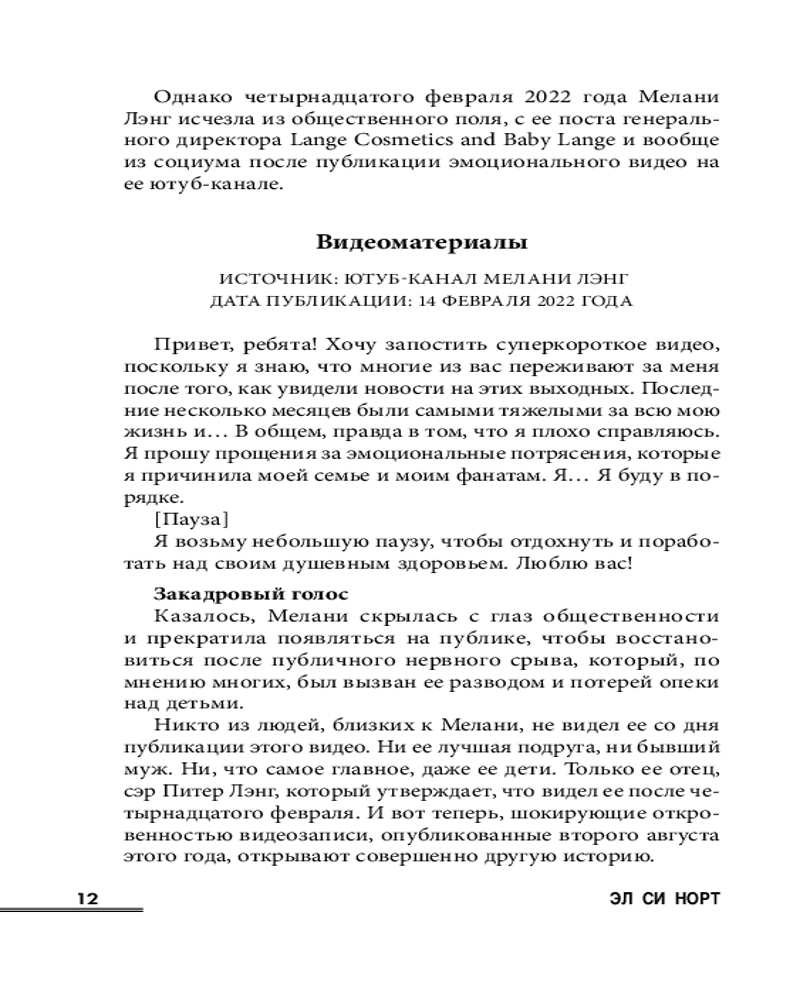 Однако четырнадцатого февраля 2022 года Мелани Лэнг исчезла из общественного поля, с ее поста генерального директора Lange Cosmetics and Baby Lange и вообще из социума после публикации эмоционального видео на ее ютуб-канале.

Видеоматериалы

ИСТОЧНИК: ЮТУБ-КАНАЛ МЕЛАНИ ЛЭНГ
ДАТА ПУБЛИКАЦИИ: 14 ФЕВРАЛЯ 2022 ГОДА

Привет, ребята! Хочу запостить суперкороткое видео, поскольку я знаю, что многие из вас переживают за меня после того, как увидели новости на этих выходных. Последние несколько месяцев были самыми тяжелыми за всю мою жизнь и… В общем, правда в том, что я плохо справляюсь. Я прошу прощения за эмоциональные потрясения, которые я причинила моей семье и моим фанатам. Я… Я буду в порядке.

[Пауза]

Я возьму небольшую паузу, чтобы отдохнуть и поработать над своим душевным здоровьем. Люблю вас!

Закадровый голос

Казалось, Мелани скрылась с глаз общественности и прекратила появляться на публике, чтобы восстановиться после публичного нервного срыва, который, по мнению многих, был вызван ее разводом и потерей опеки над детьми.

Никто из людей, близких к Мелани, не видел ее со дня публикации этого видео. Ни ее лучшая подруга, ни бывший муж. Ни, что самое главное, даже ее дети. Только ее отец, сэр Питер Лэнг, который утверждает, что видел ее после четырнадцатого февраля. И вот теперь, шокирующие откровенностью видеозаписи, опубликованные второго августа этого года, открывают совершенно другую историю.

12

ЭЛ СИ НОРТ